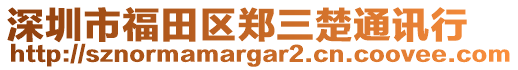 深圳市福田区郑三楚通讯行
http://sznormamargar2.cn.coovee.com